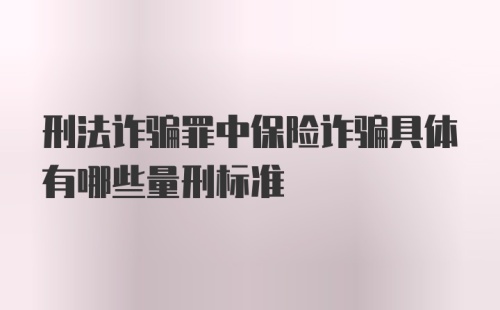 刑法诈骗罪中保险诈骗具体有哪些量刑标准